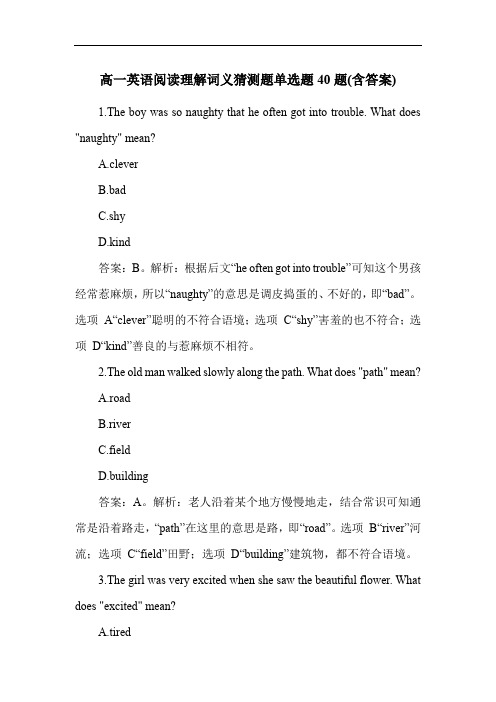 高一英语阅读理解词义猜测题单选题 40 题(含答案)

1.The boy was so naughty that he often got into trouble. What does "naughty" mean?

A.clever

B.bad

C.shy

D.kind

答案：B。解析：根据后文“he often got into trouble”可知这个男孩经常惹麻烦，所以“naughty”的意思是调皮捣蛋的、不好的，即“bad”。选项 A“clever”聪明的不符合语境；选项 C“shy”害羞的也不符合；选项 D“kind”善良的与惹麻烦不相符。

2.The old man walked slowly along the path. What does "path" mean?

A.road

B.river

C.field

D.building

答案：A。解析：老人沿着某个地方慢慢地走，结合常识可知通常是沿着路走，“path”在这里的意思是路，即“road”。选项 B“river”河流；选项 C“field”田野；选项 D“building”建筑物，都不符合语境。

3.The girl was very excited when she saw the beautiful flower. What does "excited" mean?

A.tired